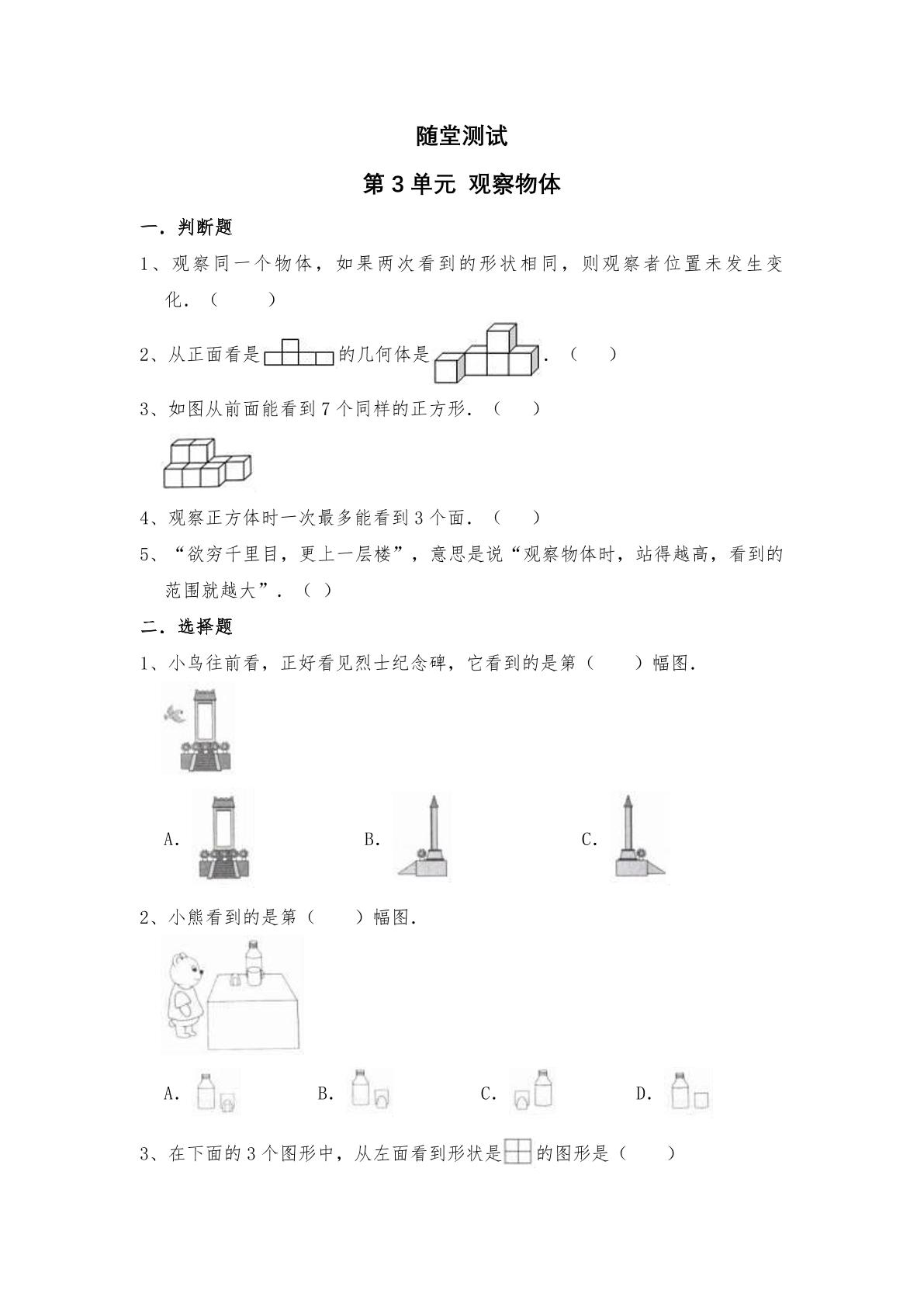 随堂测试

第3单元 观察物体

一．判断题

1、观察同一个物体，如果两次看到的形状相同，则观察者位置未发生变化．（ ）

2、从正面看是的几何体是．（ ）

3、如图从前面能看到7个同样的正方形．（ ）

4、观察正方体时一次最多能看到3个面．（ ）

5、“欲穷千里目，更上一层楼”，意思是说“观察物体时，站得越高，看到的范围就越大”．（ ）

二．选择题

1、小鸟往前看，正好看见烈士纪念碑，它看到的是第（ ）幅图．

A. B. C.

2、小熊看到的是第（ ）幅图．

A. B. C. D.

3、在下面的3个图形中，从左面看到形状是的图形是（ ）